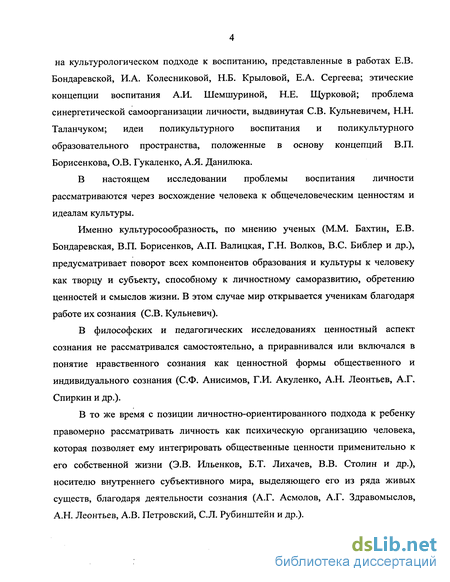 4

на культурологическом подходе к воспитанию, представленные в работах Е.В. Бондаревской, И.А. Колесниковой, Н.Б. Крыловой, Е.А. Сергеева; этические концепции воспитания А.И. Шемшуриной, Н.Е. Щурковой; проблема синергетической самоорганизации личности, выдвинутая С.В. Кульневичем, Н.Н. Таланчуком; идеи поликультурного воспитания и поликультурного образовательного пространства, положенные в основу концепций В.П. Борисенкова, О.В. Гукаленко, А.Я. Данилюка.

В настоящем исследовании проблемы воспитания личности рассматриваются через восхождение человека к общечеловеческим ценностям и идеалам культуры.

Именно культуросообразность, по мнению ученых (М.М. Бахтин, Е.В. Бондаревская, В.П. Борисенков, А.П. Валицкая, Г.Н. Волков, В.С. Библер и др.), предусматривает поворот всех компонентов образования и культуры к человеку как творцу и субъекту, способному к личностному саморазвитию, обретению ценностей и смыслов жизни. В этом случае мир открывается ученикам благодаря работе их сознания (С.В. Кульневич).

В философских и педагогических исследованиях ценностный аспект сознания не рассматривался самостоятельно, а приравнивался или включался в понятие нравственного сознания как ценностной формы общественного и индивидуального сознания (С.Ф. Анисимов, Г.И. Акуленко, А.Н. Леонтьев, А.Г. Спиркин и др.).

В то же время с позиции личностно-ориентированного подхода к ребенку правомерно рассматривать личность как психическую организацию человека, которая позволяет ему интегрировать общественные ценности применительно к его собственной жизни (Э.В. Ильенков, Б.Т. Лихачев, В.В. Столин и др.), носителю внутреннего субъективного мира, выделяющего его из ряда живых существ, благодаря деятельности сознания (А.Г. Асмолов, А.Г. Здравомыслов, А.Н. Леонтьев, А.В. Петровский, С.Л. Рубинштейн и др.).

dsLib.net
библиотека диссертаций